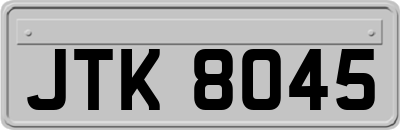 JTK 8045